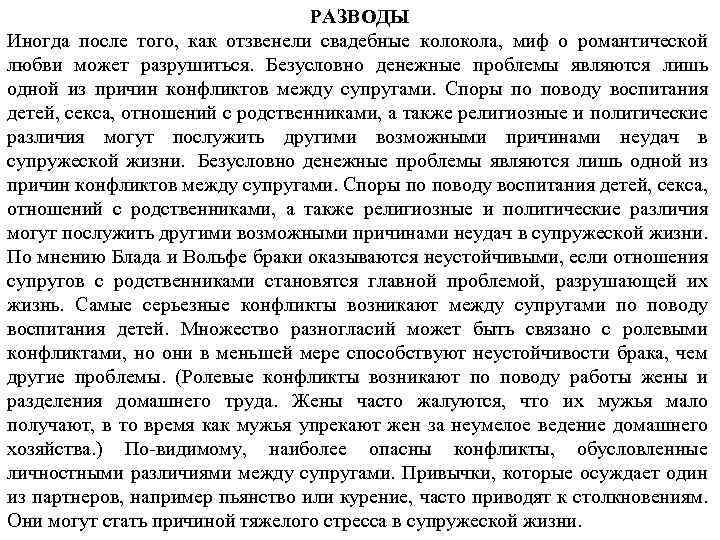 РАЗВОДЫ
Иногда после того, как отзвенели свадебные колокола, миф о романтической любви может разрушиться. Безусловно денежные проблемы являются лишь одной из причин конфликтов между супругами. Споры по поводу воспитания детей, секса, отношений с родственниками, а также религиозные и политические различия могут послужить другими возможными причинами неудач в супружеской жизни. Безусловно денежные проблемы являются лишь одной из причин конфликтов между супругами. Споры по поводу воспитания детей, секса, отношений с родственниками, а также религиозные и политические различия могут послужить другими возможными причинами неудач в супружеской жизни. По мнению Блада и Вольфе браки оказываются неустойчивыми, если отношения супругов с родственниками становятся главной проблемой, разрушающей их жизнь. Самые серьезные конфликты возникают между супругами по поводу воспитания детей. Множество разногласий может быть связано с ролевыми конфликтами, но они в меньшей мере способствуют неустойчивости брака, чем другие проблемы. (Ролевые конфликты возникают по поводу работы жены и разделения домашнего труда. Жены часто жалуются, что их мужья мало получают, в то время как мужья упрекают жен за неумелое ведение домашнего хозяйства.) По-видимому, наиболее опасны конфликты, обусловленные личностными различиями между супругами. Привычки, которые осуждает один из партнеров, например пьянство или курение, часто приводят к столкновениям. Они могут стать причиной тяжелого стресса в супружеской жизни.